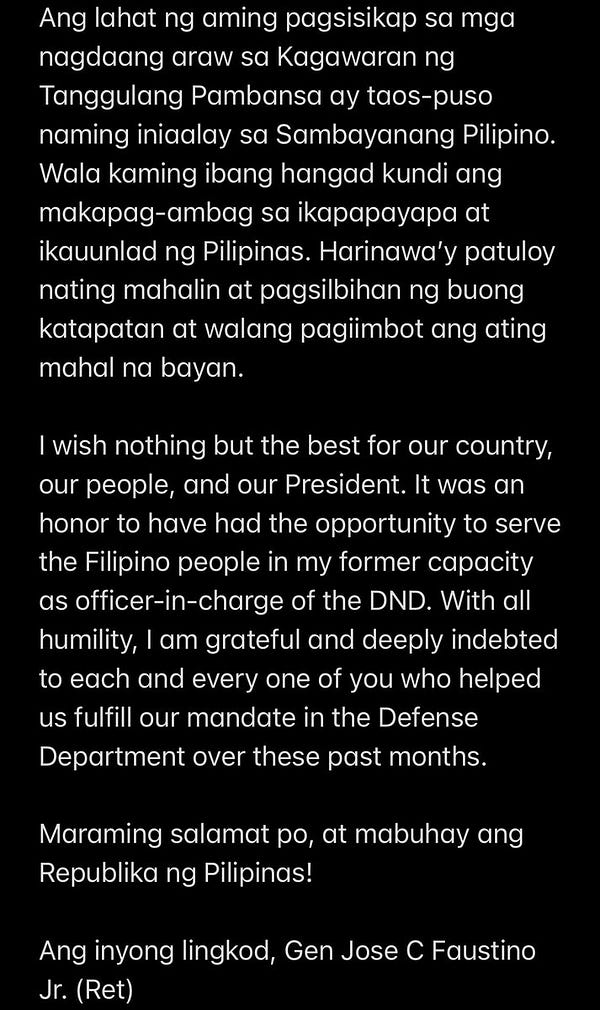 Ang lahat ng aming pagsisikap sa mga nagdaang araw sa Kagawaran ng Tanggulang Pambansa ay taos-puso naming iniaalay sa Sambayanang Pilipino. Wala kaming ibang hangad kundi ang makapag-ambag sa ikapapayapa at ikauunlad ng Pilipinas. Harinawa'y patuloy nating mahalin at pagsilbihan ng buong katapatan at walang pagiimbot ang ating mahal na bayan.

I wish nothing but the best for our country, our people, and our President. It was an honor to have had the opportunity to serve the Filipino people in my former capacity as officer-in-charge of the DND. With all humility, I am grateful and deeply indebted to each and every one of you who helped us fulfill our mandate in the Defense Department over these past months.

Maraming salamat po, at mabuhay ang Republika ng Pilipinas!

Ang inyong lingkod, Gen Jose C Faustino Jr. (Ret)